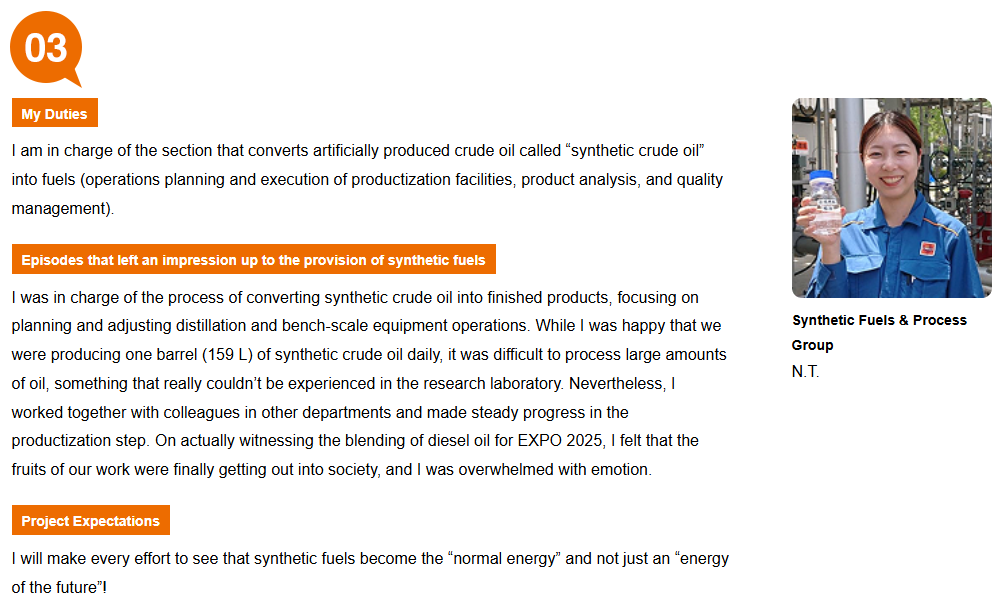 03

My Duties

I am in charge of the section that converts artificially produced crude oil called “synthetic crude oil” into fuels (operations planning and execution of productization facilities, product analysis, and quality management).

Episodes that left an impression up to the provision of synthetic fuels

I was in charge of the process of converting synthetic crude oil into finished products, focusing on planning and adjusting distillation and bench-scale equipment operations. While I was happy that we were producing one barrel (159 L) of synthetic crude oil daily, it was difficult to process large amounts of oil, something that really couldn’t be experienced in the research laboratory. Nevertheless, I worked together with colleagues in other departments and made steady progress in the productization step. On actually witnessing the blending of diesel oil for EXPO 2025, I felt that the fruits of our work were finally getting out into society, and I was overwhelmed with emotion.

Project Expectations

I will make every effort to see that synthetic fuels become the “normal energy” and not just an “energy of the future”!

Synthetic Fuels & Process Group
N.T.